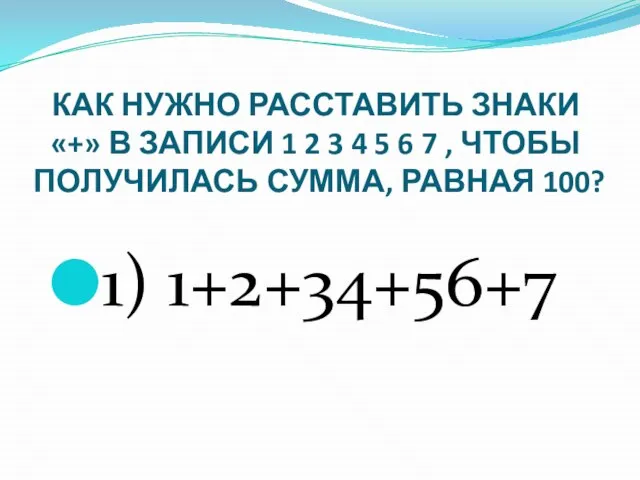 КАК НУЖНО РАССТАВИТЬ ЗНАКИ «+» В ЗАПИСИ 1 2 3 4 5 6 7 , ЧТОБЫ ПОЛУЧИЛАСЬ СУММА, РАВНАЯ 100?

1) $1+2+34+56+7$